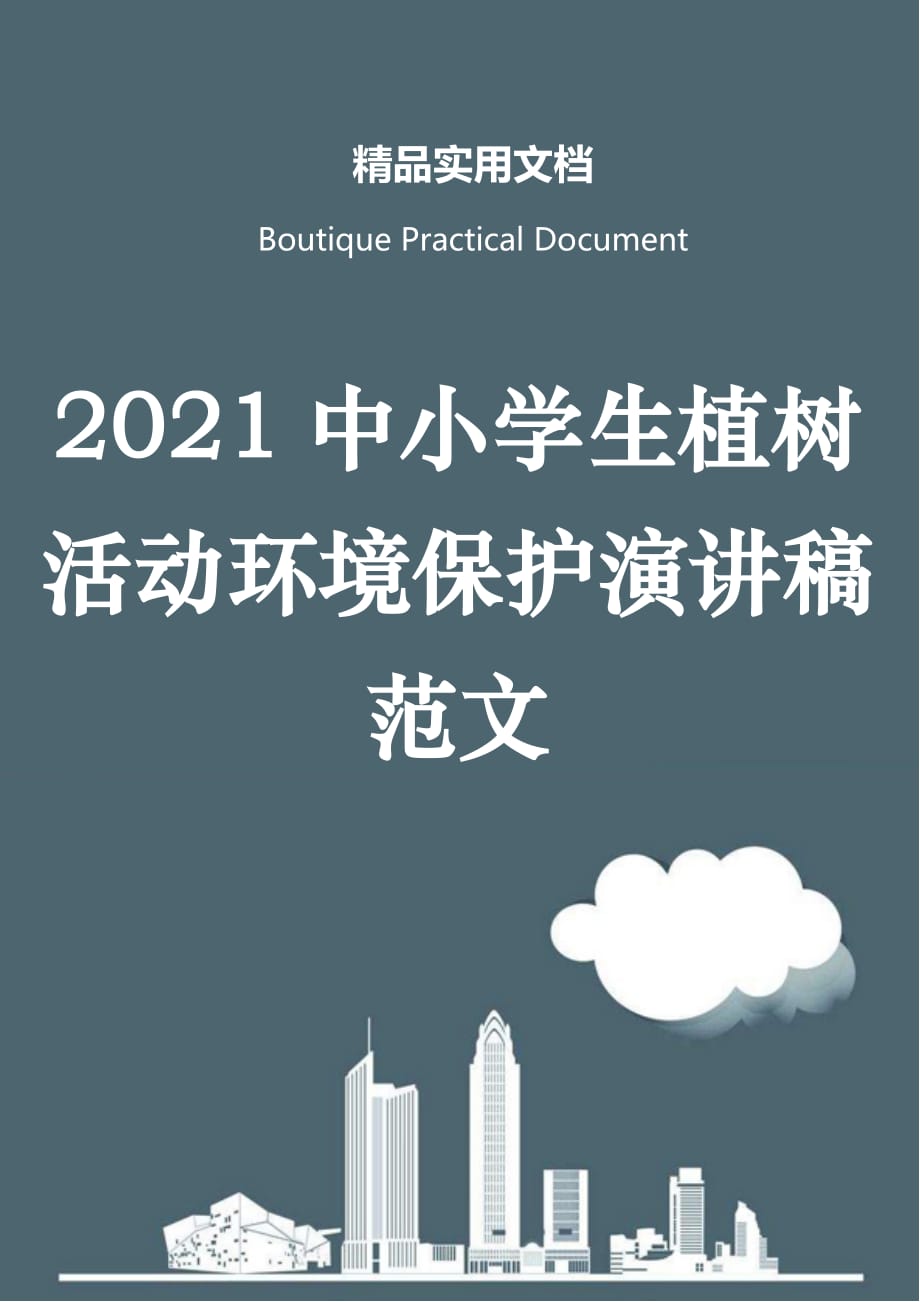 精品实用文档

Boutique Practical Document

2021 中小学生植树活动环境保护演讲稿范文